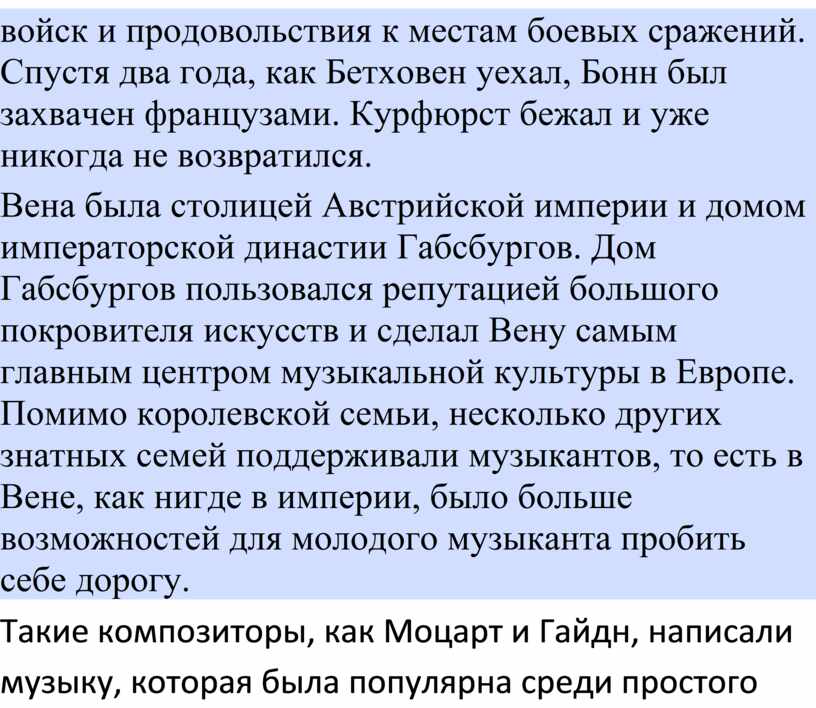 войск и продовольствия к местам боевых сражений. Спустя два года, как Бетховен уехал, Бонн был захвачен французами. Курфюрст бежал и уже никогда не возвратился.

Вена была столицей Австрийской империи и домом императорской династии Габсбургов. Дом Габсбургов пользовался репутацией большого покровителя искусств и сделал Вену самым главным центром музыкальной культуры в Европе. Помимо королевской семьи, несколько других знатных семей поддерживали музыкантов, то есть в Вене, как нигде в империи, было больше возможностей для молодого музыканта пробить себе дорогу.

Такие композиторы, как Моцарт и Гайдн, написали музыку, которая была популярна среди простого